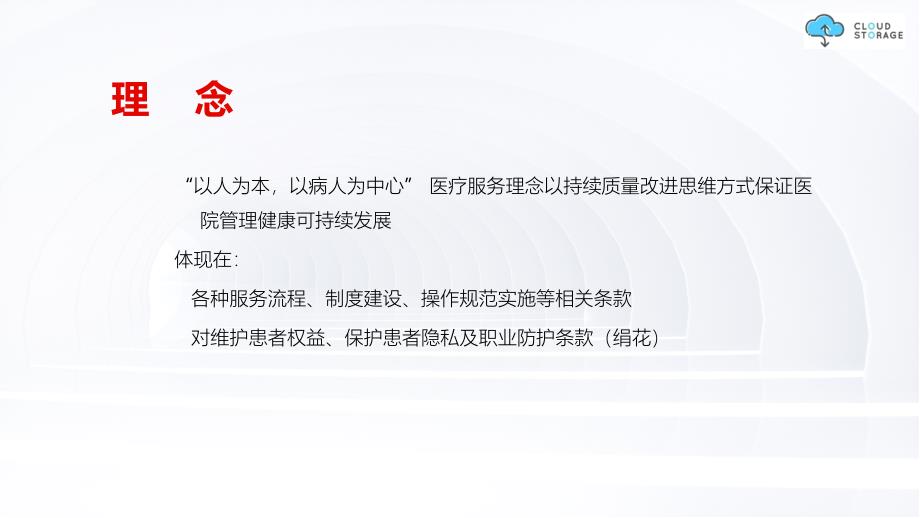 CLOUD STORAGE

理　念

“以人为本，以病人为中心” 医疗服务理念以持续质量改进思维方式保证医院管理健康可持续发展

体现在：

各种服务流程、制度建设、操作规范实施等相关条款

对维护患者权益、保护患者隐私及职业防护条款（绢花）